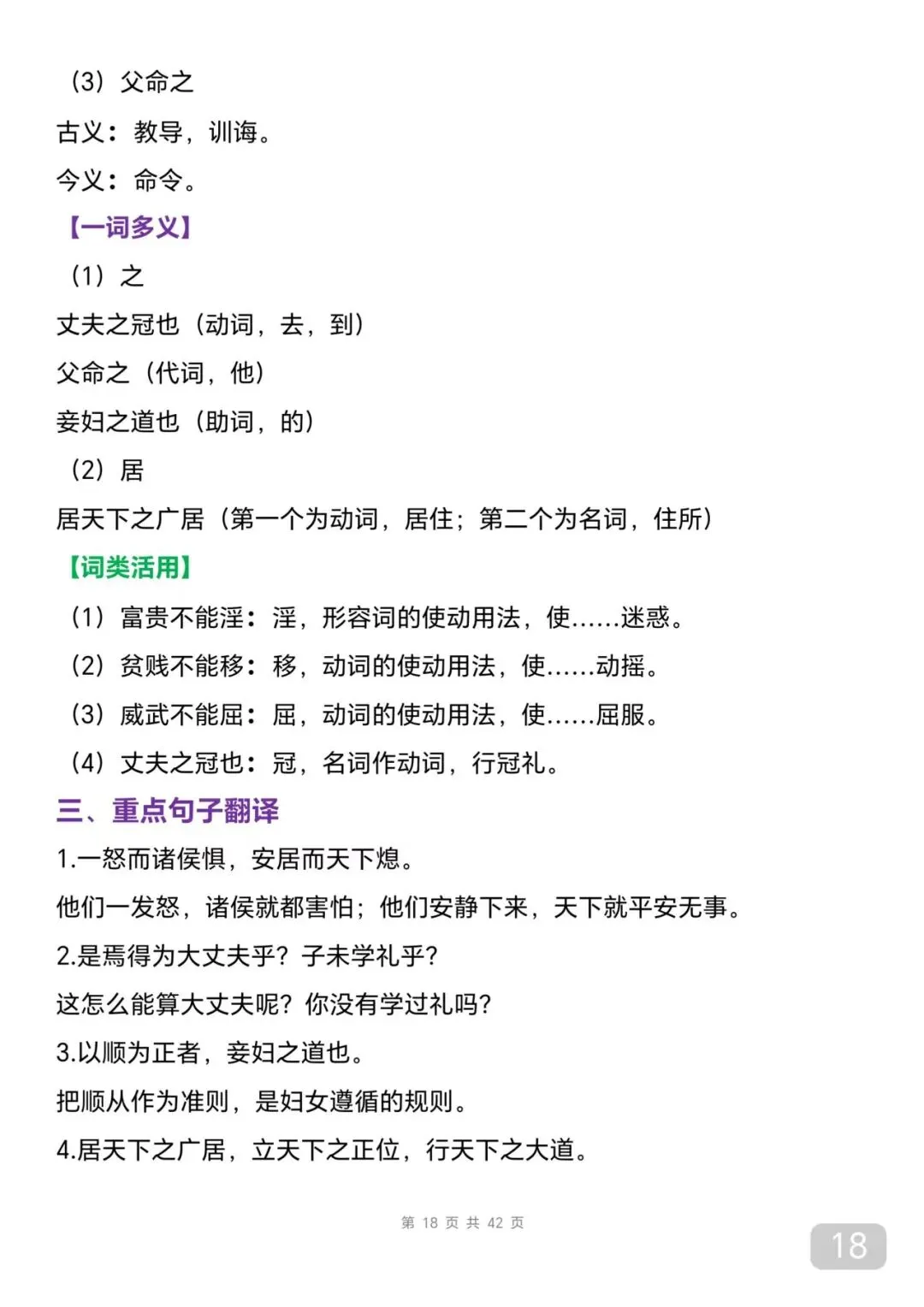 （3）父命之

古义：教导，训诲。

今义：命令。

【一词多义】

（1）之

丈夫之冠也（动词，去，到）

父命之（代词，他）

妾妇之道也（助词，的）

（2）居

居天下之广居（第一个为动词，居住；第二个为名词，住所）

【词类活用】

（1）富贵不能淫：淫，形容词的使动用法，使……迷惑。

（2）贫贱不能移：移，动词的使动用法，使……动摇。

（3）威武不能屈：屈，动词的使动用法，使……屈服。

（4）丈夫之冠也：冠，名词作动词，行冠礼。

三、重点句子翻译

1.一怒而诸侯惧，安居而天下熄。

他们一发怒，诸侯就都害怕；他们安静下来，天下就平安无事。

2.是焉得为大丈夫乎？子未学礼乎？

这怎么能算大丈夫呢？你没有学过礼吗？

3.以顺为正者，妾妇之道也。

把顺从作为准则，是妇女遵循的规则。

4.居天下之广居，立天下之正位，行天下之大道。

第 18 页 共 42 页

18